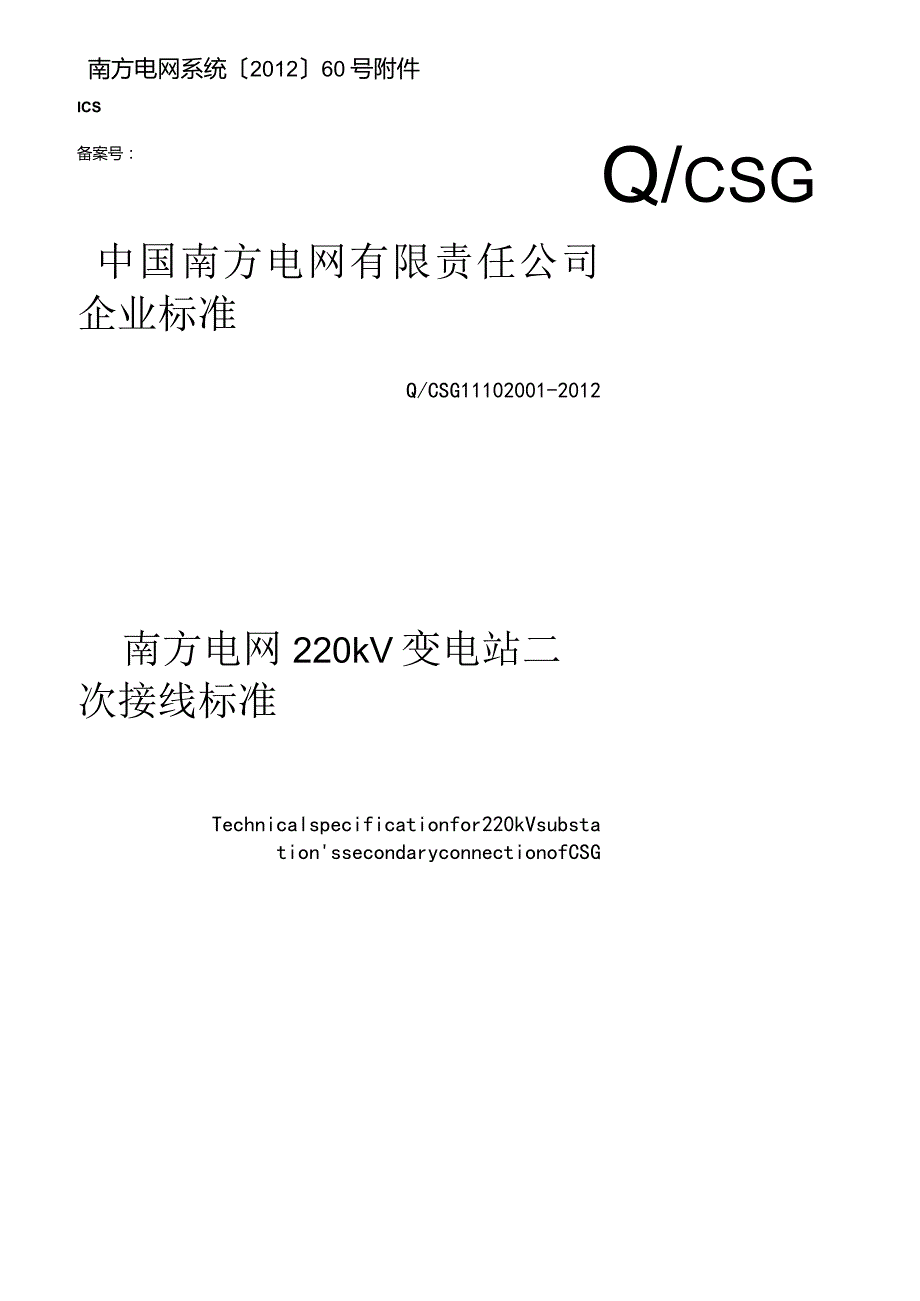 南方电网系统〔2012〕60号附件

ICS

备案号：

Q/CSG

中国南方电网有限责任公司企业标准

Q/CSG11102001-2012

南方电网220kV变电站二次接线标准

Technicalspecificationfor220kVsubstation'ssecondaryconnectionofCSG